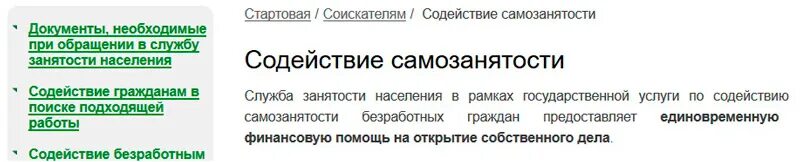 Документы, необходимые при обращении в службу занятости населения

Содействие гражданам в поиске подходящей работы

Содействие безработным

Стартовая / Соискателям / Содействие самозанятости

Содействие самозанятости

Служба занятости населения в рамках государственной услуги по содействию самозанятости безработных граждан предоставляет единовременную финансовую помощь на открытие собственного дела.